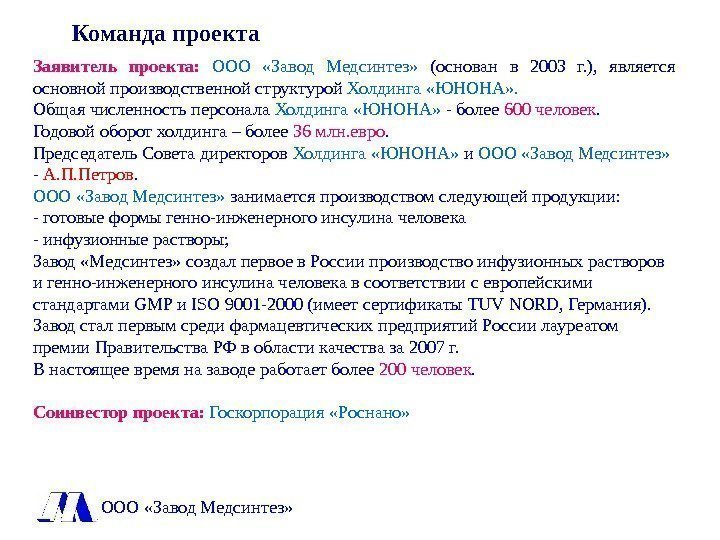 Команда проекта

Заявитель проекта: ООО «Завод Медсинтез» (основан в 2003 г.), является основной производственной структурой Холдинга «ЮНОНА».
Общая численность персонала Холдинга «ЮНОНА» - более 600 человек.
Годовой оборот холдинга – более 36 млн.евро.
Председатель Совета директоров Холдинга «ЮНОНА» и ООО «Завод Медсинтез» - А.П.Петров.
ООО «Завод Медсинтез» занимается производством следующей продукции:
- готовые формы генно-инженерного инсулина человека
- инфузионные растворы;
Завод «Медсинтез» создал первое в России производство инфузионных растворов и генно-инженерного инсулина человека в соответствии с европейскими стандартами GMP и ISO 9001-2000 (имеет сертификаты TUV NORD, Германия).
Завод стал первым среди фармацевтических предприятий России лауреатом премии Правительства РФ в области качества за 2007 г.
В настоящее время на заводе работает более 200 человек.

Соинвестор проекта: Госкорпорация «Роснано»

ООО «Завод Медсинтез»